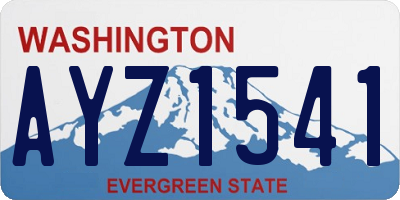 WASHINGTON
AYZ1541
EVERGREEN STATE